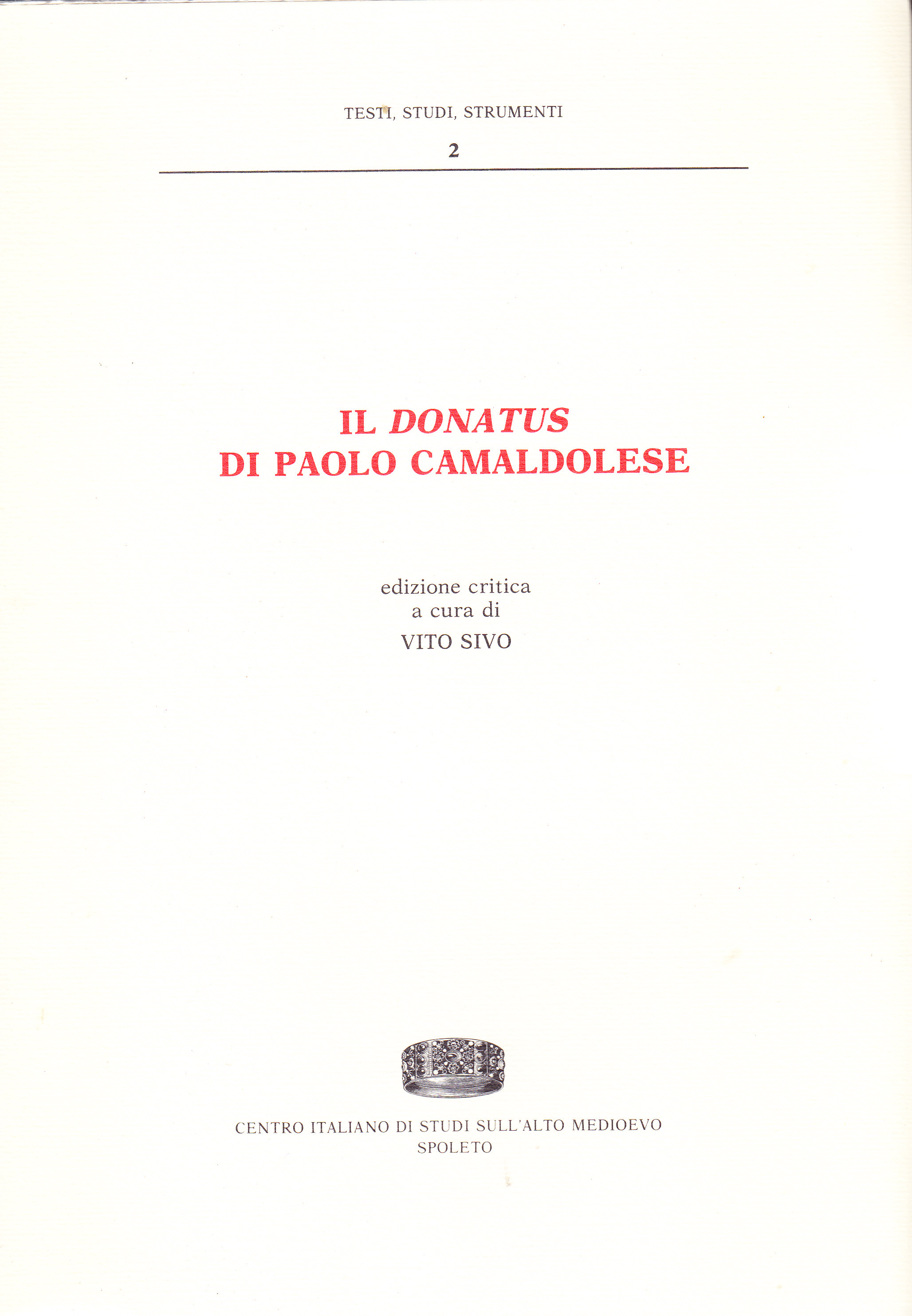 TESTI, STUDI, STRUMENTI

2

IL DONATUS
DI PAOLO CAMALDOLESE

edizione critica
a cura di
VITO SIVO

CENTRO ITALIANO DI STUDI SULL'ALTO MEDIOEVO
SPOLETO